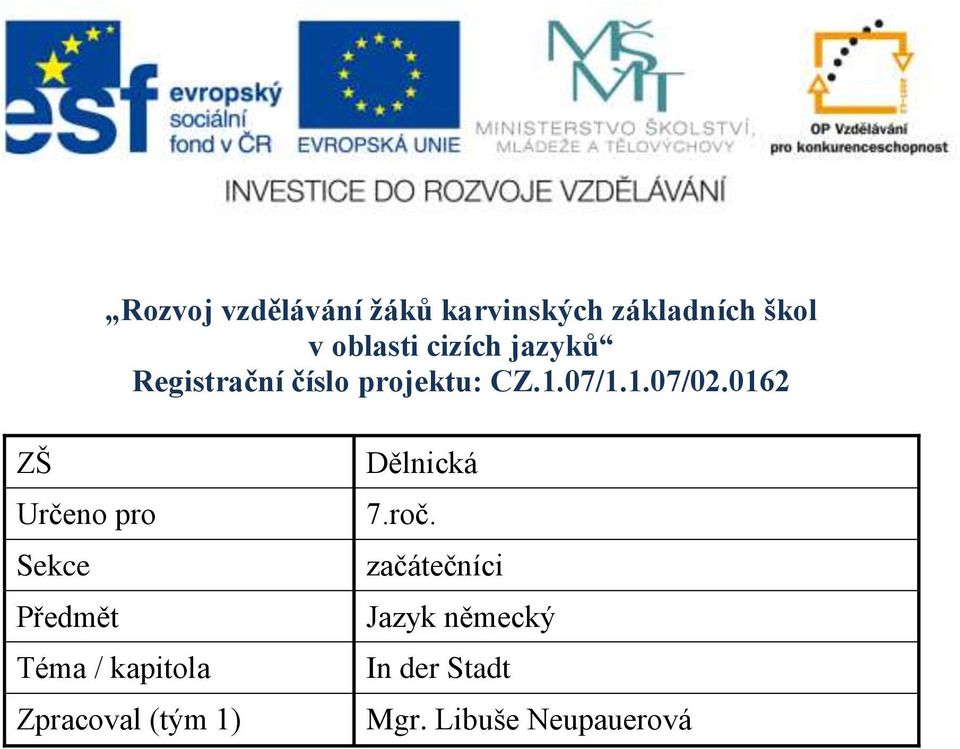 esf evropský sociální fond v ČR

EVROPSKÁ UNIE

MŠMT MINISTERSTVO ŠKOLSTVÍ, MLÁDEŽE A TĚLOVÝCHOVY

OP Vzdělávání pro konkurenceschopnost

INVESTICE DO ROZVOJE VZDĚLÁVÁNÍ

„Rozvoj vzdělávání žáků karvinských základních škol v oblasti cizích jazyků“
Registrační číslo projektu: CZ.1.07/1.1.07/02.0162

| ZŠ | Dělnická |
|---|---|
| Určeno pro | 7.roč. |
| Sekce | začátečníci |
| Předmět | Jazyk německý |
| Téma / kapitola | In der Stadt |
| Zpracoval (tým 1) | Mgr. Libuše Neupauerová |